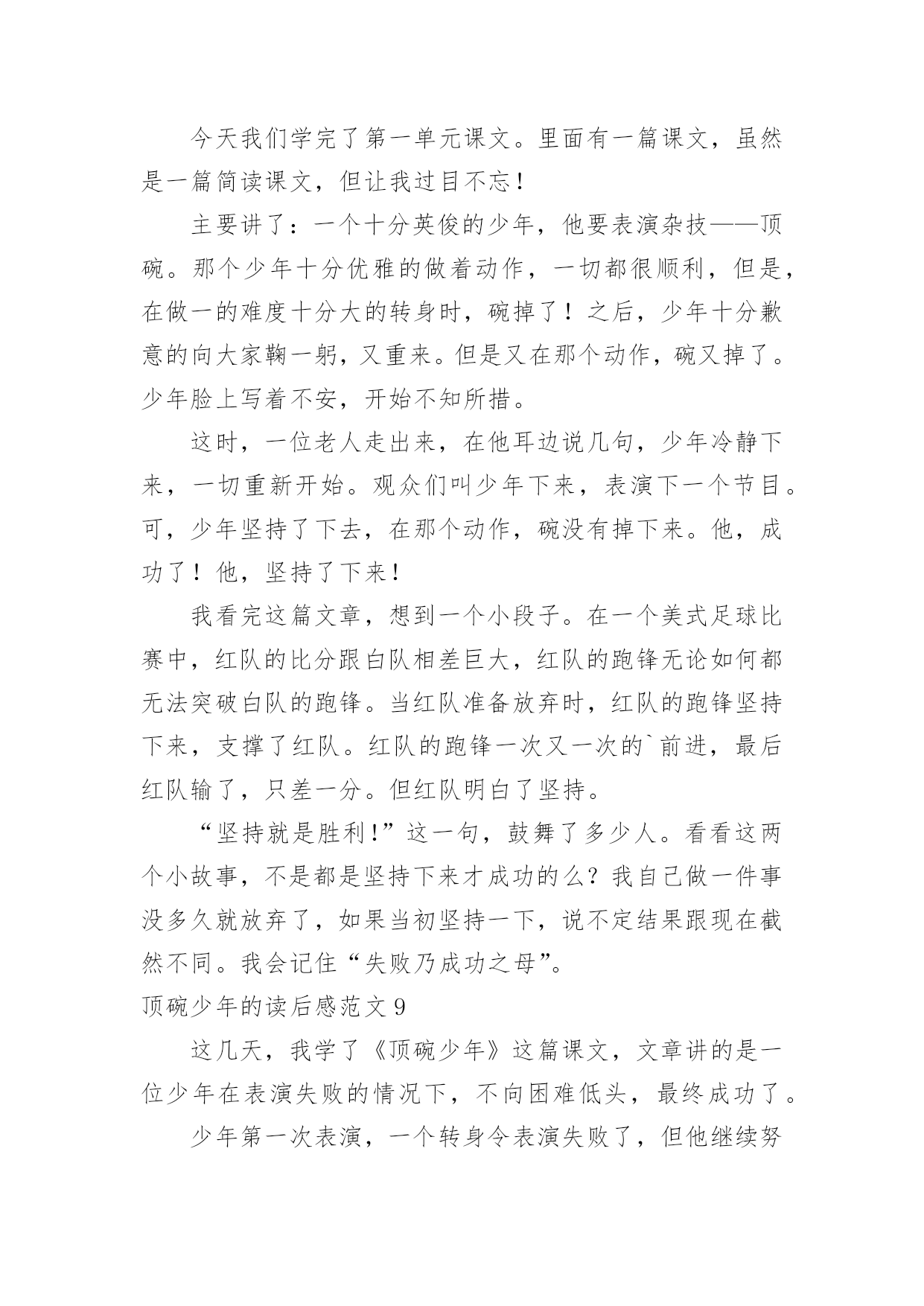 今天我们学完了第一单元课文。里面有一篇课文，虽然是一篇简读课文，但让我过目不忘！

主要讲了：一个十分英俊的少年，他要表演杂技——顶碗。那个少年十分优雅的做着动作，一切都很顺利，但是，在做一的难度十分大的转身时，碗掉了！之后，少年十分歉意的向大家鞠一躬，又重来。但是又在那个动作，碗又掉了。少年脸上写着不安，开始不知所措。

这时，一位老人走出来，在他耳边说几句，少年冷静下来，一切重新开始。观众们叫少年下来，表演下一个节目。可，少年坚持了下去，在那个动作，碗没有掉下来。他，成功了！他，坚持了下来！

我看完这篇文章，想到一个小段子。在一个美式足球比赛中，红队的比分跟白队相差巨大，红队的跑锋无论如何都无法突破白队的跑锋。当红队准备放弃时，红队的跑锋坚持下来，支撑了红队。红队的跑锋一次又一次的`前进，最后红队输了，只差一分。但红队明白了坚持。

“坚持就是胜利!”这一句，鼓舞了多少人。看看这两个小故事，不是都是坚持下来才成功的么？我自己做一件事没多久就放弃了，如果当初坚持一下，说不定结果跟现在截然不同。我会记住“失败乃成功之母”。

顶碗少年的读后感范文 9

这几天，我学了《顶碗少年》这篇课文，文章讲的是一位少年在表演失败的情况下，不向困难低头，最终成功了。

少年第一次表演，一个转身令表演失败了，但他继续努